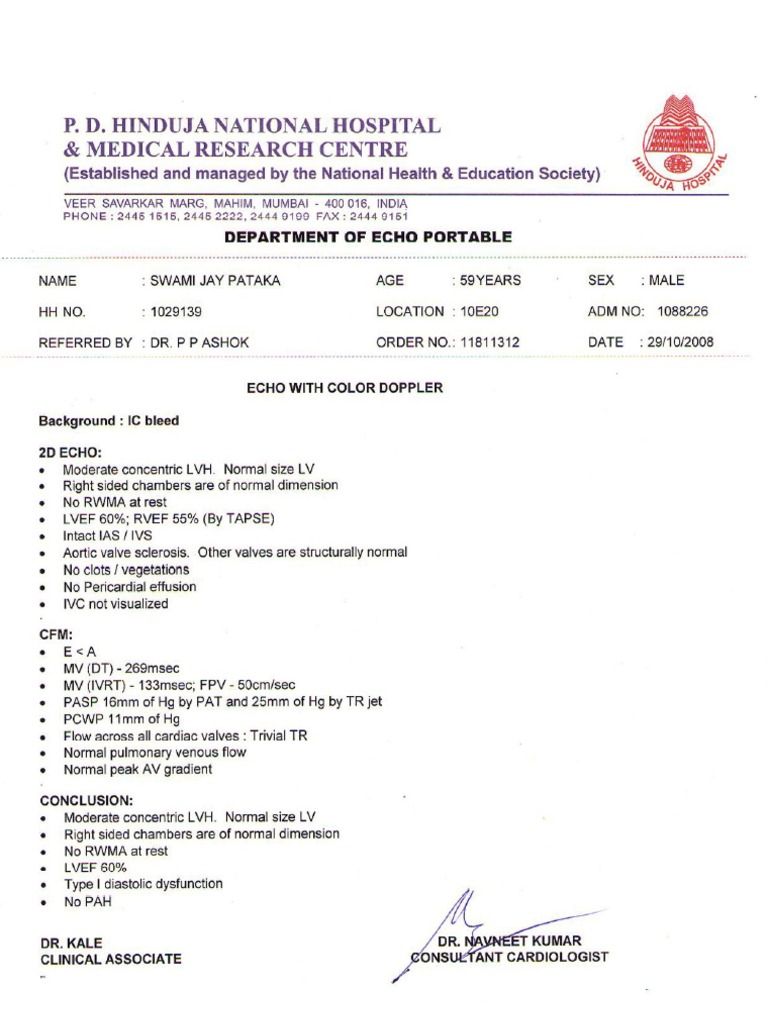 P. D. HINDUJA NATIONAL HOSPITAL
& MEDICAL RESEARCH CENTRE
(Established and managed by the National Health & Education Society)

HINDUJA HOSPITAL

VEER SAVARKAR MARG, MAHIM, MUMBAI - 400 016, INDIA
PHONE : 2445 1515, 2445 2222, 2444 9199 FAX : 2444 9151

DEPARTMENT OF ECHO PORTABLE

| NAME | : SWAMI JAY PATAKA | AGE | : 59YEARS | SEX | : MALE |
|---|---|---|---|---|---|
| HH NO. | : 1029139 | LOCATION | : 10E20 | ADM NO: | 1088226 |
| REFERRED BY | : DR. P P ASHOK | ORDER NO.: | 11811312 | DATE | : 29/10/2008 |

ECHO WITH COLOR DOPPLER

Background : IC bleed

2D ECHO:
• Moderate concentric LVH. Normal size LV
• Right sided chambers are of normal dimension
• No RWMA at rest
• LVEF 60%; RVEF 55% (By TAPSE)
• Intact IAS / IVS
• Aortic valve sclerosis. Other valves are structurally normal
• No clots / vegetations
• No Pericardial effusion
• IVC not visualized

CFM:
• E < A
• MV (DT) - 269msec
• MV (IVRT) - 133msec; FPV - 50cm/sec
• PASP 16mm of Hg by PAT and 25mm of Hg by TR jet
• PCWP 11mm of Hg
• Flow across all cardiac valves : Trivial TR
• Normal pulmonary venous flow
• Normal peak AV gradient

CONCLUSION:
• Moderate concentric LVH. Normal size LV
• Right sided chambers are of normal dimension
• No RWMA at rest
• LVEF 60%
• Type I diastolic dysfunction
• No PAH

DR. KALE
CLINICAL ASSOCIATE

DR. NAVNEET KUMAR
CONSULTANT CARDIOLOGIST